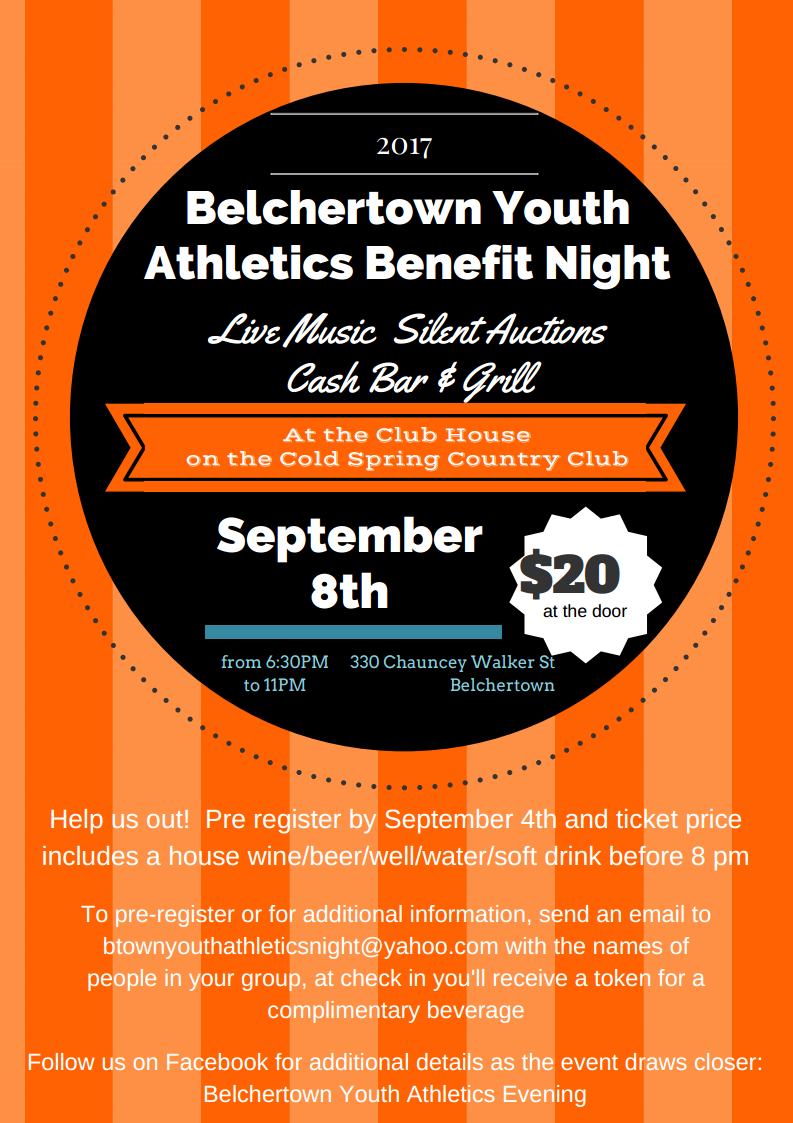 2017

Belchertown Youth Athletics Benefit Night

Live Music Silent Auctions Cash Bar & Grill

At the Club House on the Cold Spring Country Club

September 8th

$20 at the door

from 6:30PM to 11PM

330 Chauncey Walker St Belchertown

Help us out! Pre register by September 4th and ticket price includes a house wine/beer/well/water/soft drink before 8 pm

To pre-register or for additional information, send an email to btownyouthathleticsnight@yahoo.com with the names of people in your group, at check in you'll receive a token for a complimentary beverage

Follow us on Facebook for additional details as the event draws closer: Belchertown Youth Athletics Evening